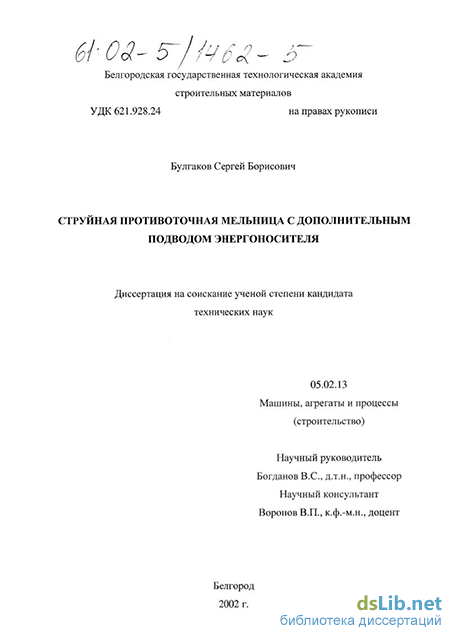 61:02-5/1462-5

Белгородская государственная технологическая академия строительных материалов

УДК 621.928.24

на правах рукописи

Булгаков Сергей Борисович

СТРУЙНАЯ ПРОТИВОТОЧНАЯ МЕЛЬНИЦА С ДОПОЛНИТЕЛЬНЫМ ПОДВОДОМ ЭНЕРГОНОСИТЕЛЯ

Диссертация на соискание ученой степени кандидата технических наук

05.02.13
Машины, агрегаты и процессы (строительство)

Научный руководитель
Богданов В.С., д.т.н., профессор
Научный консультант
Воронов В.П., к.ф.-м.н., доцент

Белгород
2002 г.

dsLib.net
библиотека диссертаций